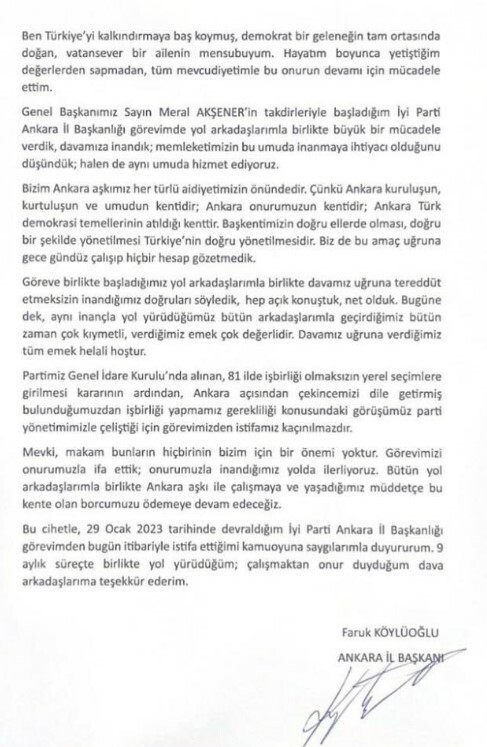 Ben Türkiye'yi kalkındırmaya baş koymuş, demokrat bir geleneğin tam ortasında doğan, vatansever bir ailenin mensubuyum. Hayatım boyunca yetiştiğim değerlerden sapmadan, tüm mevcudiyetimle bu onurun devamı için mücadele ettim.

Genel Başkanımız Sayın Meral AKŞENER'in takdirleriyle başladığım İyi Parti Ankara İl Başkanlığı görevimde yol arkadaşlarımla birlikte büyük bir mücadele verdik, davamıza inandık; memleketimizin bu umuda inanmaya ihtiyacı olduğunu düşündük; halen de aynı umuda hizmet ediyoruz.

Bizim Ankara aşkımız her türlü aidiyetimizin önündedir. Çünkü Ankara kuruluşun, kurtuluşun ve umudun kentidir; Ankara onurumuzun kentidir; Ankara Türk demokrasi temellerinin atıldığı kenttir. Başkentimizin doğru ellerde olması, doğru bir şekilde yönetilmesi Türkiye'nin doğru yönetilmesidir. Biz de bu amaç uğruna gece gündüz çalışıp hiçbir hesap gözetmedik.

Göreve birlikte başladığımız yol arkadaşlarımla birlikte davamız uğruna tereddüt etmeksizin inandığımız doğruları söyledik, hep açık konuştuk, net olduk. Bugüne dek, aynı inançla yol yürüdüğümüz bütün arkadaşlarımla geçirdiğimiz bütün zaman çok kıymetli, verdiğimiz emek çok değerlidir. Davamız uğruna verdiğimiz tüm emek helali hoştur.

Partimiz Genel İdare Kurulu'nda alınan, 81 ilde işbirliği olmaksızın yerel seçimlere girilmesi kararının ardından, Ankara açısından çekincemizi dile getirmiş bulunduğumuzdan işbirliği yapmamız gerekliliği konusundaki görüşümüz parti yönetimimizle çeliştiği için görevimizden istifamız kaçınılmazdır.

Mevki, makam bunların hiçbirinin bizim için bir önemi yoktur. Görevimizi onurumuzla ifa ettik; onurumuzla inandığımız yolda ilerliyoruz. Bütün yol arkadaşlarımla birlikte Ankara aşkı ile çalışmaya ve yaşadığımız müddetçe bu kente olan borcumuzu ödemeye devam edeceğiz.

Bu cihetle, 29 Ocak 2023 tarihinde devraldığım İyi Parti Ankara İl Başkanlığı görevimden bugün itibariyle istifa ettiğimi kamuoyuna saygılarımla duyururum. 9 aylık süreçte birlikte yol yürüdüğüm; çalışmaktan onur duyduğum dava arkadaşlarıma teşekkür ederim.

Faruk KÖYLÜOĞLU
ANKARA İL BAŞKANI